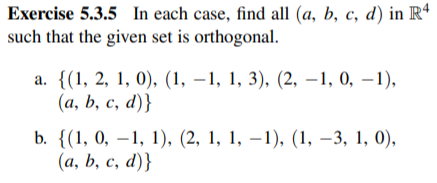 **Exercise 5.3.5** In each case, find all $(a, b, c, d)$ in $\mathbb{R}^4$ such that the given set is orthogonal.

a. $\{(1, 2, 1, 0), (1, -1, 1, 3), (2, -1, 0, -1), (a, b, c, d)\}$

b. $\{(1, 0, -1, 1), (2, 1, 1, -1), (1, -3, 1, 0), (a, b, c, d)\}$